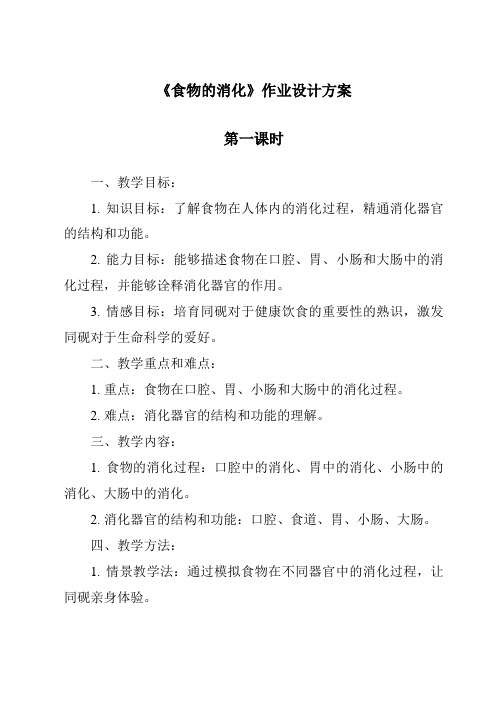 《食物的消化》作业设计方案

第一课时

一、教学目标：

1. 知识目标：了解食物在人体内的消化过程，精通消化器官的结构和功能。

2. 能力目标：能够描述食物在口腔、胃、小肠和大肠中的消化过程，并能够诠释消化器官的作用。

3. 情感目标：培育同砚对于健康饮食的重要性的熟识，激发同砚对于生命科学的爱好。

二、教学重点和难点：

1. 重点：食物在口腔、胃、小肠和大肠中的消化过程。

2. 难点：消化器官的结构和功能的理解。

三、教学内容：

1. 食物的消化过程：口腔中的消化、胃中的消化、小肠中的消化、大肠中的消化。

2. 消化器官的结构和功能：口腔、食道、胃、小肠、大肠。

四、教学方法：

1. 情景教学法：通过模拟食物在不同器官中的消化过程，让同砚亲身体验。